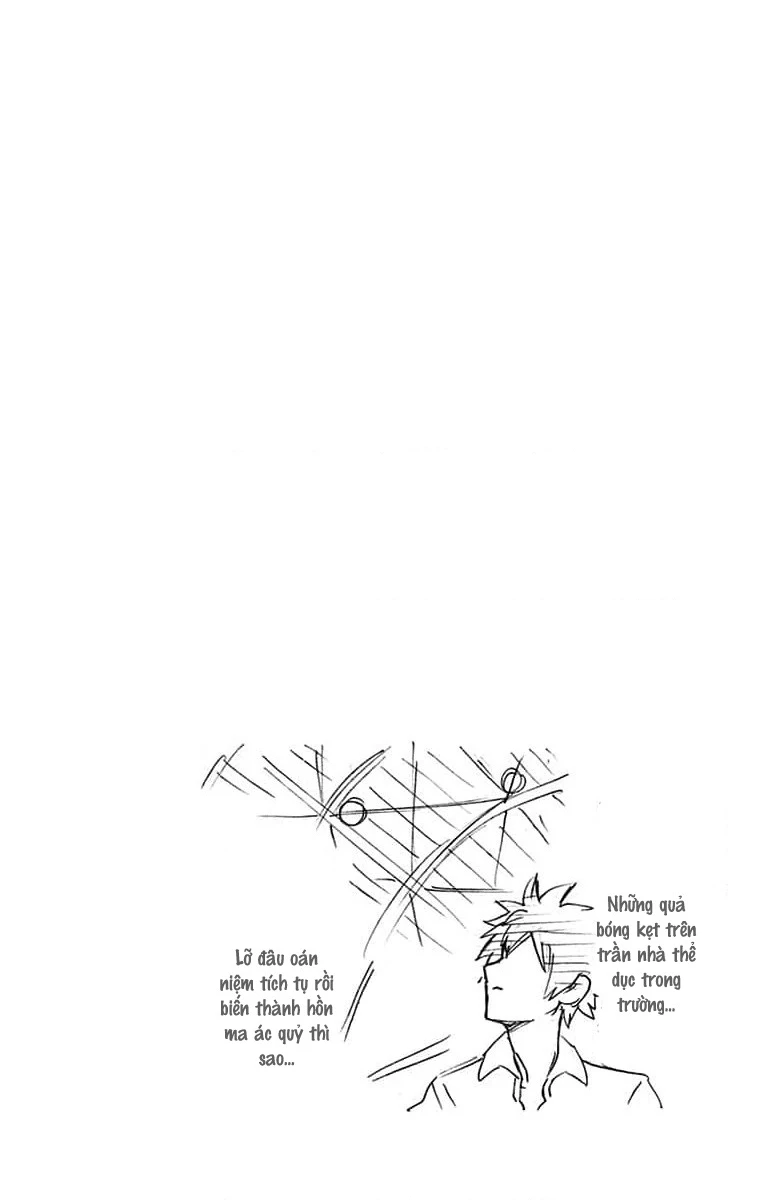 Những quả bóng kẹt trên trần nhà thể dục trong trường...

Lỡ đâu oán niệm tích tụ rồi biến thành hồn ma ác quỷ thì sao...